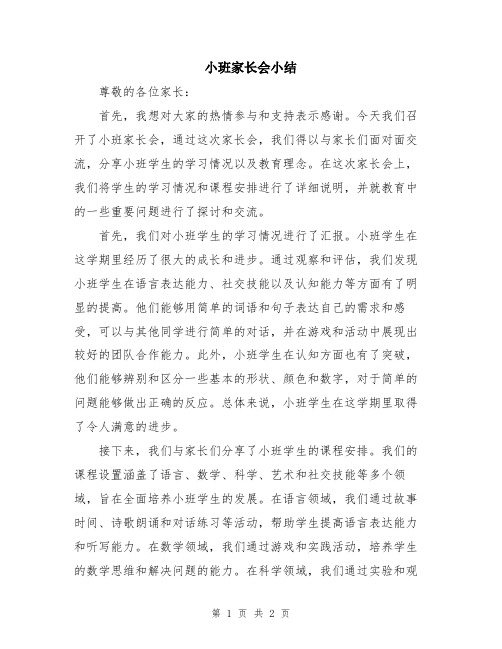 小班家长会小结

尊敬的各位家长：

首先，我想对大家的热情参与和支持表示感谢。今天我们召开了小班家长会，通过这次家长会，我们得以与家长们面对面交流，分享小班学生的学习情况以及教育理念。在这次家长会上，我们将学生的学习情况和课程安排进行了详细说明，并就教育中的一些重要问题进行了探讨和交流。

首先，我们对小班学生的学习情况进行了汇报。小班学生在这学期里经历了很大的成长和进步。通过观察和评估，我们发现小班学生在语言表达能力、社交技能以及认知能力等方面有了明显的提高。他们能够用简单的词语和句子表达自己的需求和感受，可以与其他同学进行简单的对话，并在游戏和活动中展现出较好的团队合作能力。此外，小班学生在认知方面也有了突破，他们能够辨别和区分一些基本的形状、颜色和数字，对于简单的问题能够做出正确的反应。总体来说，小班学生在这学期里取得了令人满意的进步。

接下来，我们与家长们分享了小班学生的课程安排。我们的课程设置涵盖了语言、数学、科学、艺术和社交技能等多个领域，旨在全面培养小班学生的发展。在语言领域，我们通过故事时间、诗歌朗诵和对话练习等活动，帮助学生提高语言表达能力和听写能力。在数学领域，我们通过游戏和实践活动，培养学生的数学思维和解决问题的能力。在科学领域，我们通过实验和观

第 1 页 共 2 页